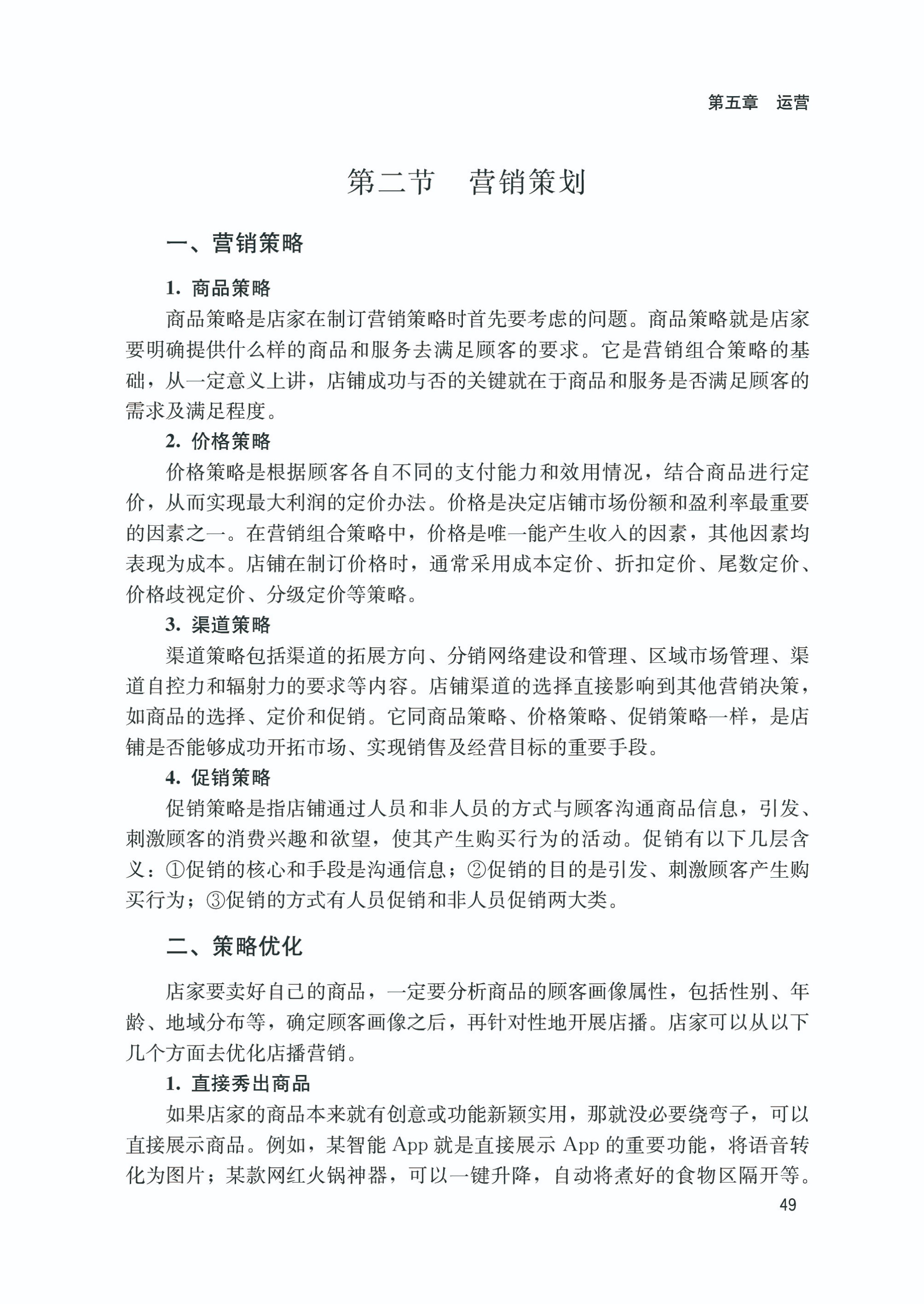 第五章　运营

第二节　营销策划

一、营销策略

1. 商品策略

商品策略是店家在制订营销策略时首先要考虑的问题。商品策略就是店家要明确提供什么样的商品和服务去满足顾客的要求。它是营销组合策略的基础，从一定意义上讲，店铺成功与否的关键就在于商品和服务是否满足顾客的需求及满足程度。

2. 价格策略

价格策略是根据顾客各自不同的支付能力和效用情况，结合商品进行定价，从而实现最大利润的定价办法。价格是决定店铺市场份额和盈利率最重要的因素之一。在营销组合策略中，价格是唯一能产生收入的因素，其他因素均表现为成本。店铺在制订价格时，通常采用成本定价、折扣定价、尾数定价、价格歧视定价、分级定价等策略。

3. 渠道策略

渠道策略包括渠道的拓展方向、分销网络建设和管理、区域市场管理、渠道自控力和辐射力的要求等内容。店铺渠道的选择直接影响到其他营销决策，如商品的选择、定价和促销。它同商品策略、价格策略、促销策略一样，是店铺是否能够成功开拓市场、实现销售及经营目标的重要手段。

4. 促销策略

促销策略是指店铺通过人员和非人员的方式与顾客沟通商品信息，引发、刺激顾客的消费兴趣和欲望，使其产生购买行为的活动。促销有以下几层含义：①促销的核心和手段是沟通信息；②促销的目的是引发、刺激顾客产生购买行为；③促销的方式有人员促销和非人员促销两大类。

二、策略优化

店家要卖好自己的商品，一定要分析商品的顾客画像属性，包括性别、年龄、地域分布等，确定顾客画像之后，再针对性地开展店播。店家可以从以下几个方面去优化店播营销。

1. 直接秀出商品

如果店家的商品本来就有创意或功能新颖实用，那就没必要绕弯子，可以直接展示商品。例如，某智能 App 就是直接展示 App 的重要功能，将语音转化为图片；某款网红火锅神器，可以一键升降，自动将煮好的食物区隔开等。

49